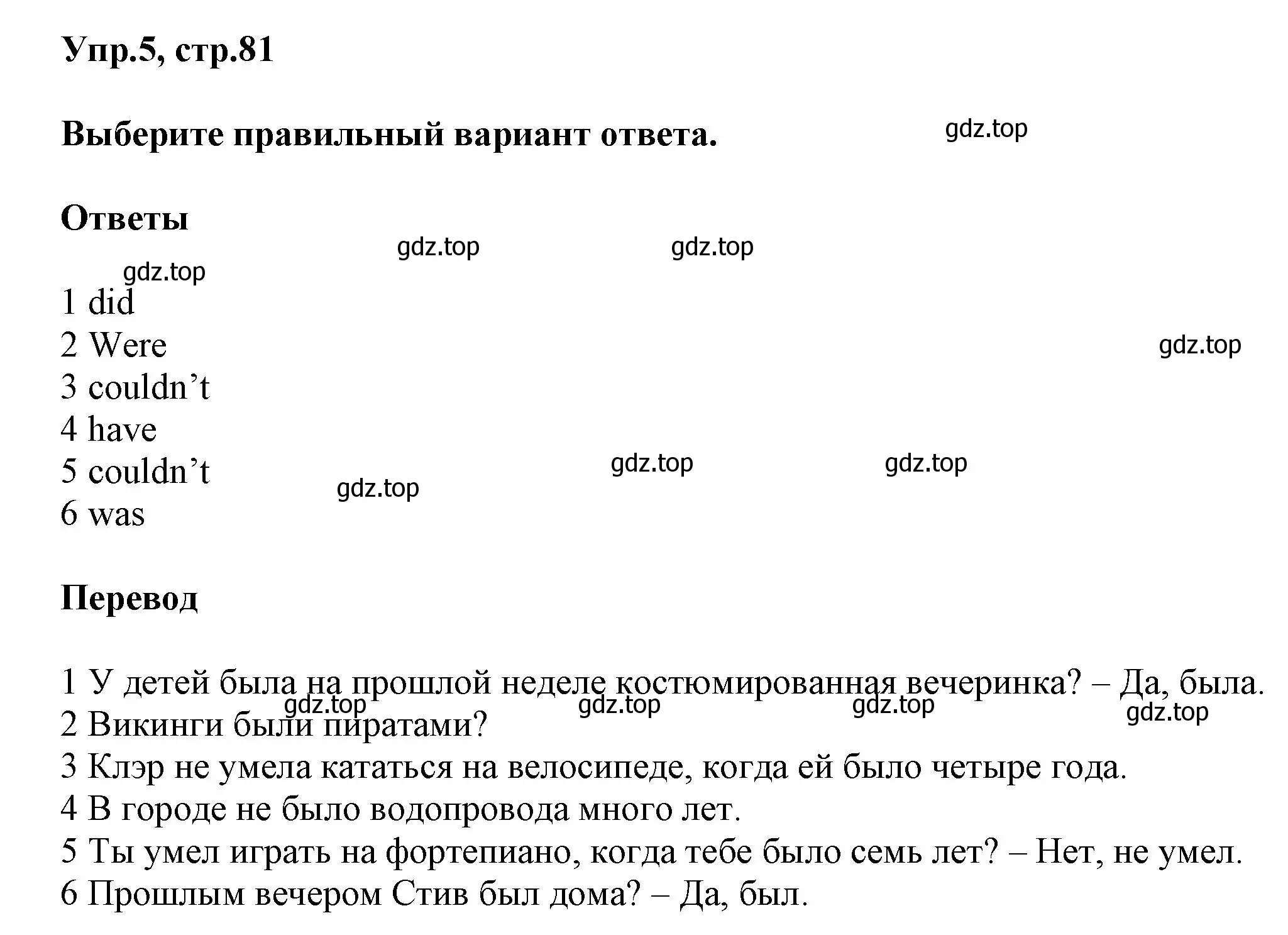 Упр.5, стр.81

Выберите правильный вариант ответа.

gdz.top

Ответы

gdz.top gdz.top

gdz.top

1 did
2 Were
3 couldn’t
4 have
5 couldn’t
6 was

gdz.top

gdz.top gdz.top

gdz.top

Перевод

1 У детей была на прошлой неделе костюмированная вечеринка? – Да, была.
2 Викинги были пиратами?
3 Клэр не умела кататься на велосипеде, когда ей было четыре года.
4 В городе не было водопровода много лет.
5 Ты умел играть на фортепиано, когда тебе было семь лет? – Нет, не умел.
6 Прошлым вечером Стив был дома? – Да, был.

gdz.top gdz.top gdz.top gdz.top